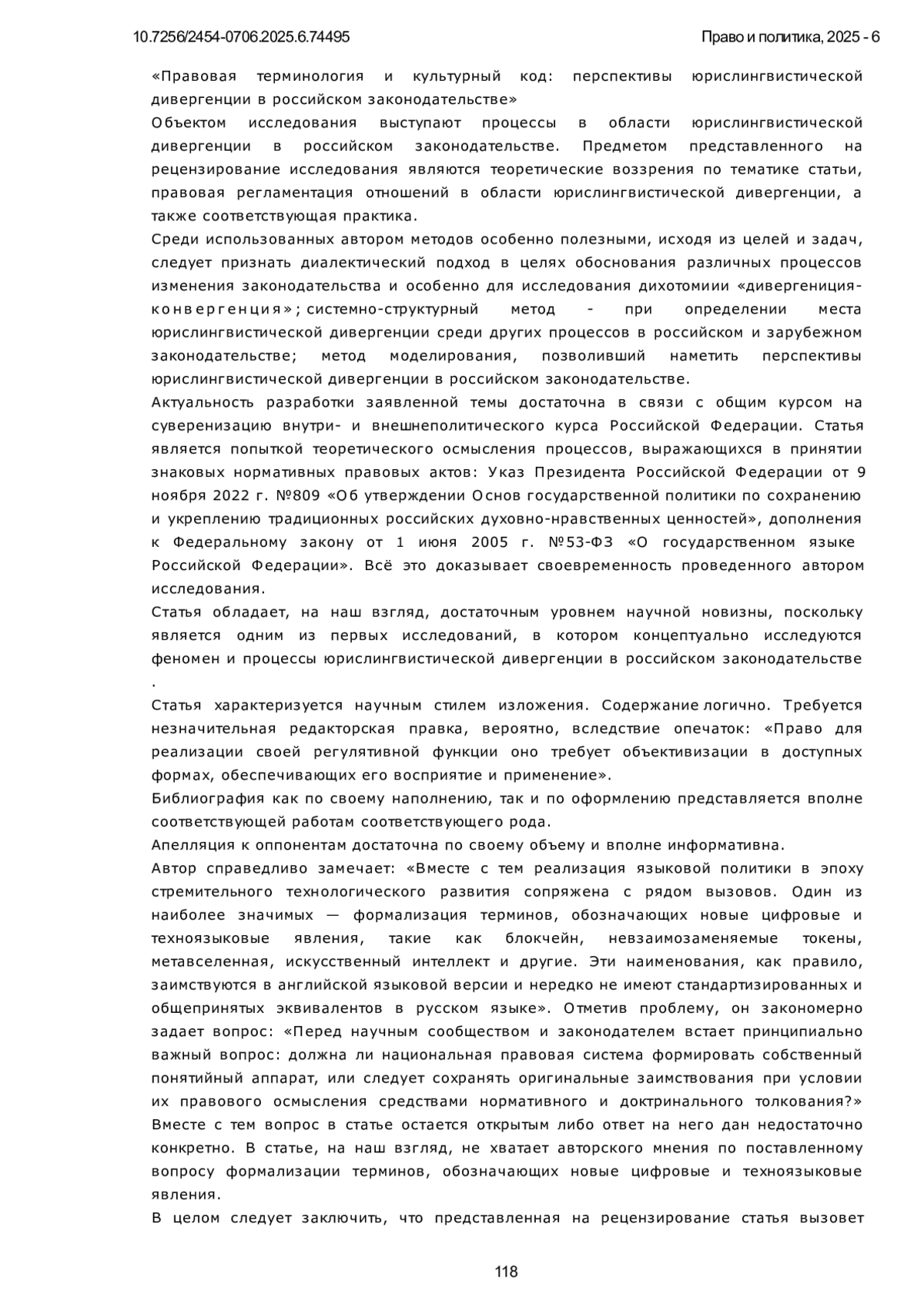 10.7256/2454-0706.2025.6.74495 Право и политика, 2025 - 6

«Правовая терминология и культурный код: перспективы юрислингвистической дивергенции в российском законодательстве»

Объектом исследования выступают процессы в области юрислингвистической дивергенции в российском законодательстве. Предметом представленного на рецензирование исследования являются теоретические воззрения по тематике статьи, правовая регламентация отношений в области юрислингвистической дивергенции, а также соответствующая практика.

Среди использованных автором методов особенно полезными, исходя из целей и задач, следует признать диалектический подход в целях обоснования различных процессов изменения законодательства и особенно для исследования дихотомиии «дивергениция-конвергенция»; системно-структурный метод - при определении места юрислингвистической дивергенции среди других процессов в российском и зарубежном законодательстве; метод моделирования, позволивший наметить перспективы юрислингвистической дивергенции в российском законодательстве.

Актуальность разработки заявленной темы достаточна в связи с общим курсом на суверенизацию внутри- и внешнеполитического курса Российской Федерации. Статья является попыткой теоретического осмысления процессов, выражающихся в принятии знаковых нормативных правовых актов: Указ Президента Российской Федерации от 9 ноября 2022 г. №809 «Об утверждении Основ государственной политики по сохранению и укреплению традиционных российских духовно-нравственных ценностей», дополнения к Федеральному закону от 1 июня 2005 г. №53-ФЗ «О государственном языке Российской Федерации». Всё это доказывает своевременность проведенного автором исследования.

Статья обладает, на наш взгляд, достаточным уровнем научной новизны, поскольку является одним из первых исследований, в котором концептуально исследуются феномен и процессы юрислингвистической дивергенции в российском законодательстве .

Статья характеризуется научным стилем изложения. Содержание логично. Требуется незначительная редакторская правка, вероятно, вследствие опечаток: «Право для реализации своей регулятивной функции оно требует объективизации в доступных формах, обеспечивающих его восприятие и применение».

Библиография как по своему наполнению, так и по оформлению представляется вполне соответствующей работам соответствующего рода.

Апелляция к оппонентам достаточна по своему объему и вполне информативна.

Автор справедливо замечает: «Вместе с тем реализация языковой политики в эпоху стремительного технологического развития сопряжена с рядом вызовов. Один из наиболее значимых — формализация терминов, обозначающих новые цифровые и техноязыковые явления, такие как блокчейн, невзаимозаменяемые токены, метавселенная, искусственный интеллект и другие. Эти наименования, как правило, заимствуются в английской языковой версии и нередко не имеют стандартизированных и общепринятых эквивалентов в русском языке». Отметив проблему, он закономерно задает вопрос: «Перед научным сообществом и законодателем встает принципиально важный вопрос: должна ли национальная правовая система формировать собственный понятийный аппарат, или следует сохранять оригинальные заимствования при условии их правового осмысления средствами нормативного и доктринального толкования?» Вместе с тем вопрос в статье остается открытым либо ответ на него дан недостаточно конкретно. В статье, на наш взгляд, не хватает авторского мнения по поставленному вопросу формализации терминов, обозначающих новые цифровые и техноязыковые явления.

В целом следует заключить, что представленная на рецензирование статья вызовет

118